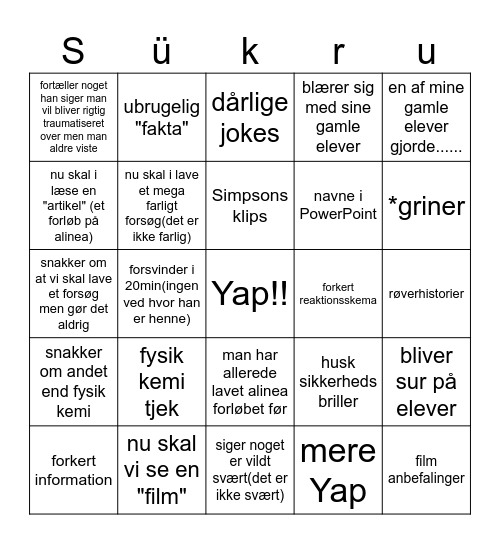 | S | ü | k | r | u |
|---|---|---|---|---|
| fortæller noget han siger man vil bliver rigtig traumatiseret over men man aldre viste | ubrugelig "fakta" | dårlige jokes | blærer sig med sine gamle elever | en af mine gamle elever gjorde...... |
| nu skal i læse en "artikel" (et forløb på alinea) | nu skal i lave et mega farligt forsøg(det er ikke farlig) | Simpsons klips | navne i PowerPoint | *griner |
| snakker om at vi skal lave et forsøg men gør det aldrig | forsvinder i 20min(ingen ved hvor han er henne) | Yap!! | forkert reaktionsskema | røverhistorier |
| snakker om andet end fysik kemi | fysik kemi tjek | man har allerede lavet alinea forløbet før | husk sikkerheds briller | bliver sur på elever |
| forkert information | nu skal vi se en "film" | siger noget er vildt svært(det er ikke svært) | mere Yap | film anbefalinger |